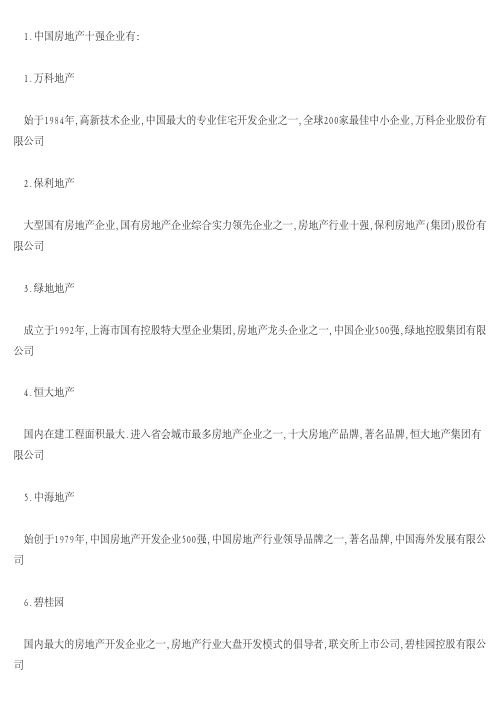 1.中国房地产十强企业有:

1.万科地产

始于1984年,高新技术企业,中国最大的专业住宅开发企业之一,全球200家最佳中小企业,万科企业股份有限公司

2.保利地产

大型国有房地产企业,国有房地产企业综合实力领先企业之一,房地产行业十强,保利房地产(集团)股份有限公司

3.绿地地产

成立于1992年,上海市国有控股特大型企业集团,房地产龙头企业之一,中国企业500强,绿地控股集团有限公司

4.恒大地产

国内在建工程面积最大.进入省会城市最多房地产企业之一,十大房地产品牌,著名品牌,恒大地产集团有限公司

5.中海地产

始创于1979年,中国房地产开发企业500强,中国房地产行业领导品牌之一,著名品牌,中国海外发展有限公司

6.碧桂园

国内最大的房地产开发企业之一,房地产行业大盘开发模式的倡导者,联交所上市公司,碧桂园控股有限公司